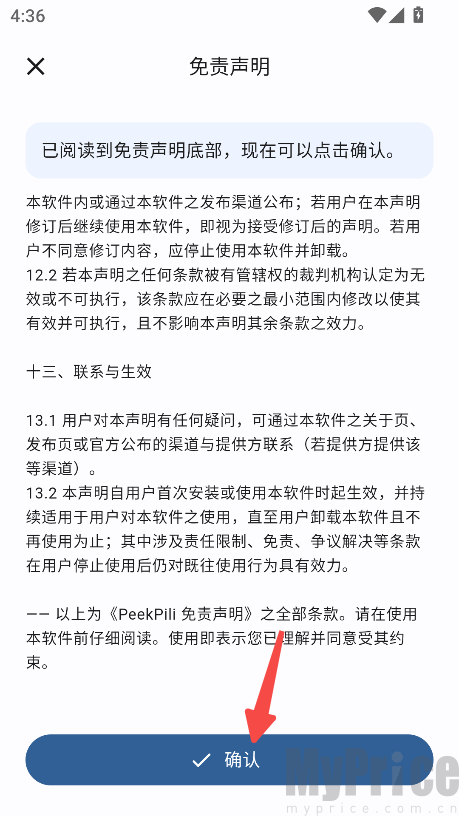 4:36

免责声明

已阅读到免责声明底部，现在可以点击确认。

本软件内或通过本软件之发布渠道公布；若用户在本声明修订后继续使用本软件，即视为接受修订后的声明。若用户不同意修订内容，应停止使用本软件并卸载。
12.2 若本声明之任何条款被有管辖权的裁判机构认定为无效或不可执行，该条款应在必要之最小范围内修改以使其有效并可执行，且不影响本声明其余条款之效力。

十三、联系与生效

13.1 用户对本声明有任何疑问，可通过本软件之关于页、发布页或官方公布的渠道与提供方联系（若提供方提供该等渠道）。
13.2 本声明自用户首次安装或使用本软件时起生效，并持续适用于用户对本软件之使用，直至用户卸载本软件且不再使用为止；其中涉及责任限制、免责、争议解决等条款在用户停止使用后仍对既往使用行为具有效力。

—— 以上为《PeekPili 免责声明》之全部条款。请在使用本软件前仔细阅读。使用即表示您已理解并同意受其约束。

确认

MyPrice
myprice.com.cn